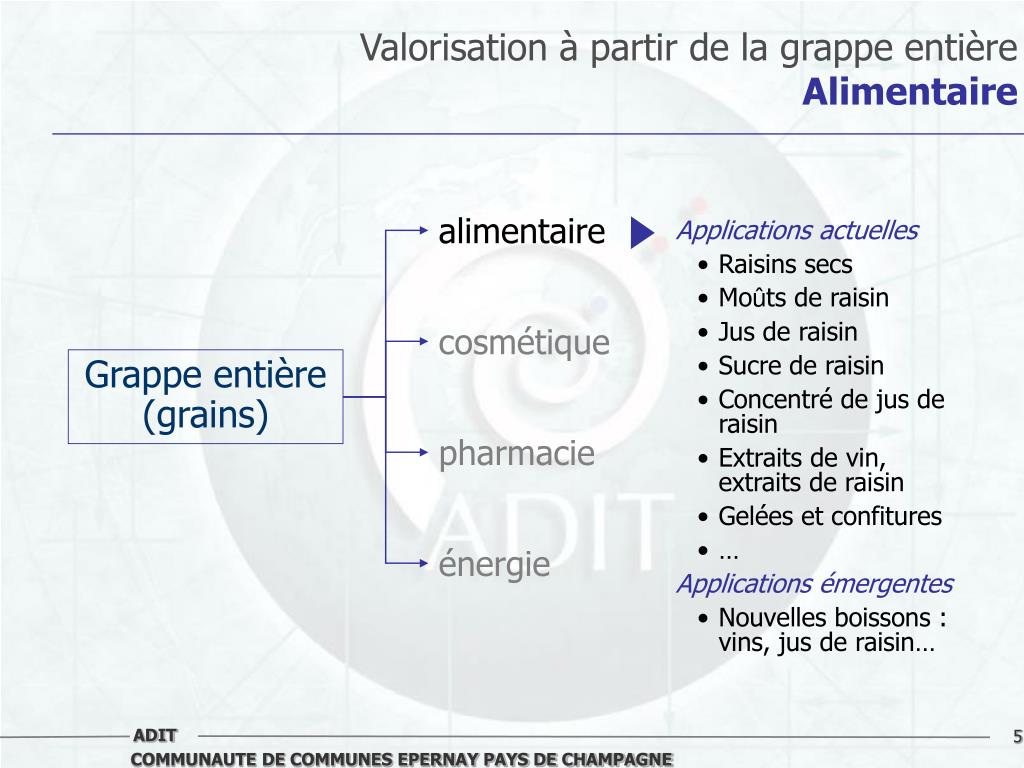 Valorisation à partir de la grappe entière
Alimentaire

Grappe entière (grains)

alimentaire

cosmétique

pharmacie

énergie

Applications actuelles
• Raisins secs
• Moûts de raisin
• Jus de raisin
• Sucre de raisin
• Concentré de jus de raisin
• Extraits de vin, extraits de raisin
• Gelées et confitures
• …

Applications émergentes
• Nouvelles boissons : vins, jus de raisin…

ADIT

ADIT
COMMUNAUTE DE COMMUNES EPERNAY PAYS DE CHAMPAGNE

5